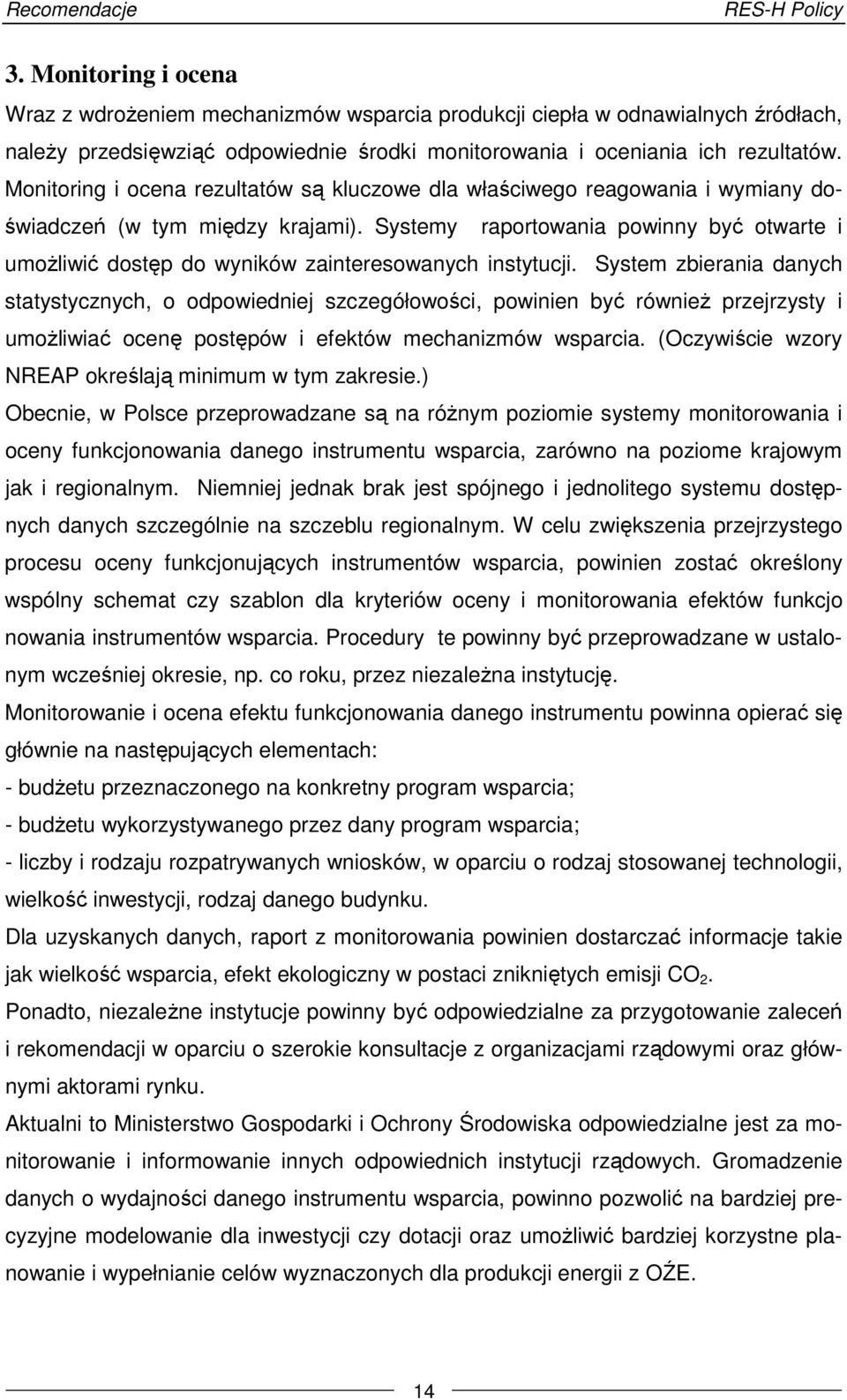 Recomendacje RES-H Policy

3. Monitoring i ocena

Wraz z wdrożeniem mechanizmów wsparcia produkcji ciepła w odnawialnych źródłach, należy przedsięwziąć odpowiednie środki monitorowania i oceniania ich rezultatów. Monitoring i ocena rezultatów są kluczowe dla właściwego reagowania i wymiany doświadczeń (w tym między krajami). Systemy raportowania powinny być otwarte i umożliwić dostęp do wyników zainteresowanych instytucji. System zbierania danych statystycznych, o odpowiedniej szczegółowości, powinien być również przejrzysty i umożliwiać ocenę postępów i efektów mechanizmów wsparcia. (Oczywiście wzory NREAP określają minimum w tym zakresie.)

Obecnie, w Polsce przeprowadzane są na różnym poziomie systemy monitorowania i oceny funkcjonowania danego instrumentu wsparcia, zarówno na poziome krajowym jak i regionalnym. Niemniej jednak brak jest spójnego i jednolitego systemu dostępnych danych szczególnie na szczeblu regionalnym. W celu zwiększenia przejrzystego procesu oceny funkcjonujących instrumentów wsparcia, powinien zostać określony wspólny schemat czy szablon dla kryteriów oceny i monitorowania efektów funkcjo nowania instrumentów wsparcia. Procedury te powinny być przeprowadzane w ustalonym wcześniej okresie, np. co roku, przez niezależna instytucję.

Monitorowanie i ocena efektu funkcjonowania danego instrumentu powinna opierać się głównie na następujących elementach:

- budżetu przeznaczonego na konkretny program wsparcia;

- budżetu wykorzystywanego przez dany program wsparcia;

- liczby i rodzaju rozpatrywanych wniosków, w oparciu o rodzaj stosowanej technologii, wielkość inwestycji, rodzaj danego budynku.

Dla uzyskanych danych, raport z monitorowania powinien dostarczać informacje takie jak wielkość wsparcia, efekt ekologiczny w postaci znikniętych emisji $CO_2$.

Ponadto, niezależne instytucje powinny być odpowiedzialne za przygotowanie zaleceń i rekomendacji w oparciu o szerokie konsultacje z organizacjami rządowymi oraz głównymi aktorami rynku.

Aktualni to Ministerstwo Gospodarki i Ochrony Środowiska odpowiedzialne jest za monitorowanie i informowanie innych odpowiednich instytucji rządowych. Gromadzenie danych o wydajności danego instrumentu wsparcia, powinno pozwolić na bardziej precyzyjne modelowanie dla inwestycji czy dotacji oraz umożliwić bardziej korzystne planowanie i wypełnianie celów wyznaczonych dla produkcji energii z OŹE.

14